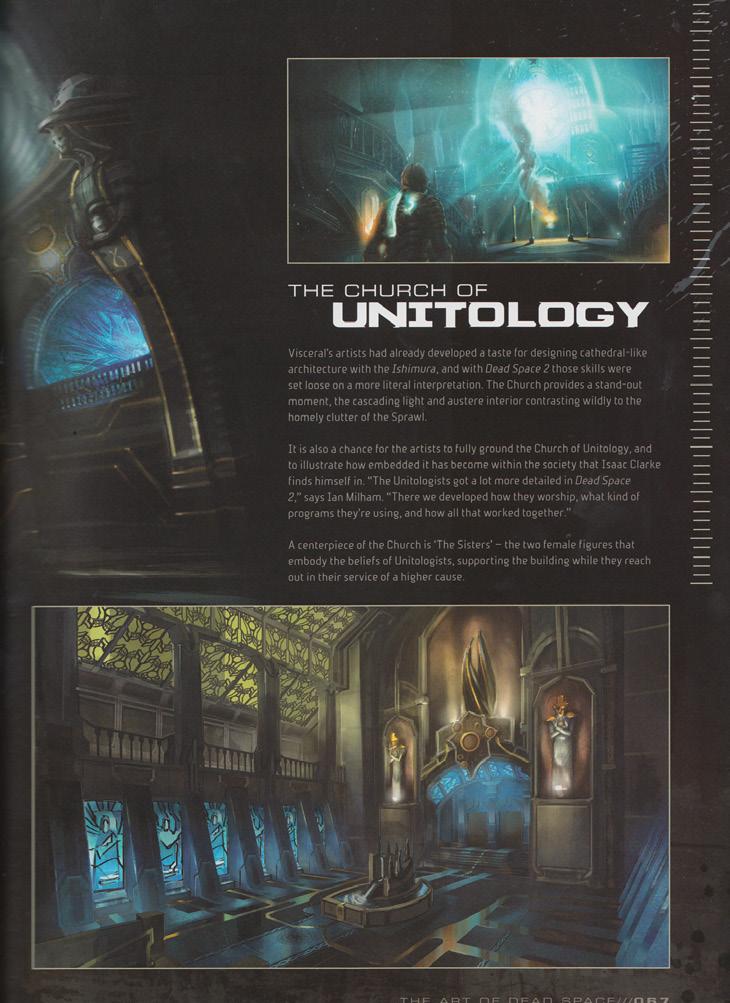 THE CHURCH OF
UNITOLOGY

Visceral's artists had already developed a taste for designing cathedral-like architecture with the Ishimura, and with Dead Space 2 those skills were set loose on a more literal interpretation. The Church provides a stand-out moment, the cascading light and austere interior contrasting wildly to the homely clutter of the Sprawl.

It is also a chance for the artists to fully ground the Church of Unitology, and to illustrate how embedded it has become within the society that Isaac Clarke finds himself in. "The Unitologists got a lot more detailed in Dead Space 2," says Ian Milham. "There we developed how they worship, what kind of programs they're using, and how all that worked together."

A centerpiece of the Church is 'The Sisters' – the two female figures that embody the beliefs of Unitologists, supporting the building while they reach out in their service of a higher cause.

THE ART OF DEAD SPACE///067